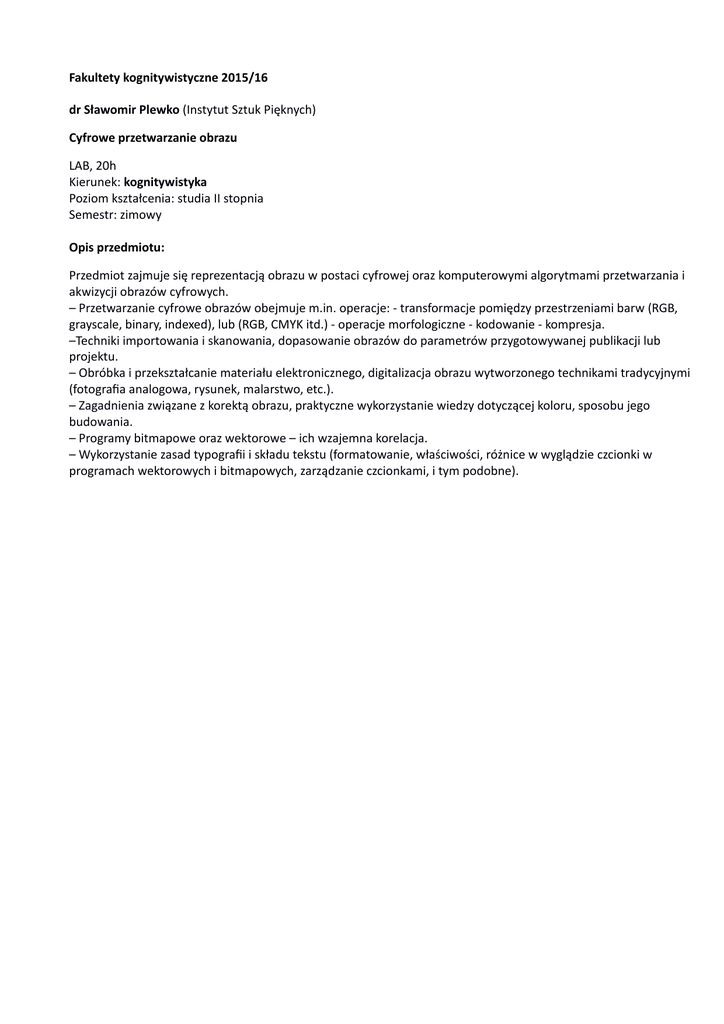 Fakultety kognitywistyczne 2015/16

dr Sławomir Plewko (Instytut Sztuk Pięknych)

Cyfrowe przetwarzanie obrazu

LAB, 20h
Kierunek: kognitywistyka
Poziom kształcenia: studia II stopnia
Semestr: zimowy

Opis przedmiotu:

Przedmiot zajmuje się reprezentacją obrazu w postaci cyfrowej oraz komputerowymi algorytmami przetwarzania i akwizycji obrazów cyfrowych.
– Przetwarzanie cyfrowe obrazów obejmuje m.in. operacje: - transformacje pomiędzy przestrzeniami barw (RGB, grayscale, binary, indexed), lub (RGB, CMYK itd.) - operacje morfologiczne - kodowanie - kompresja.
–Techniki importowania i skanowania, dopasowanie obrazów do parametrów przygotowywanej publikacji lub projektu.
– Obróbka i przekształcanie materiału elektronicznego, digitalizacja obrazu wytworzonego technikami tradycyjnymi (fotografia analogowa, rysunek, malarstwo, etc.).
– Zagadnienia związane z korektą obrazu, praktyczne wykorzystanie wiedzy dotyczącej koloru, sposobu jego budowania.
– Programy bitmapowe oraz wektorowe – ich wzajemna korelacja.
– Wykorzystanie zasad typografii i składu tekstu (formatowanie, właściwości, różnice w wyglądzie czcionki w programach wektorowych i bitmapowych, zarządzanie czcionkami, i tym podobne).